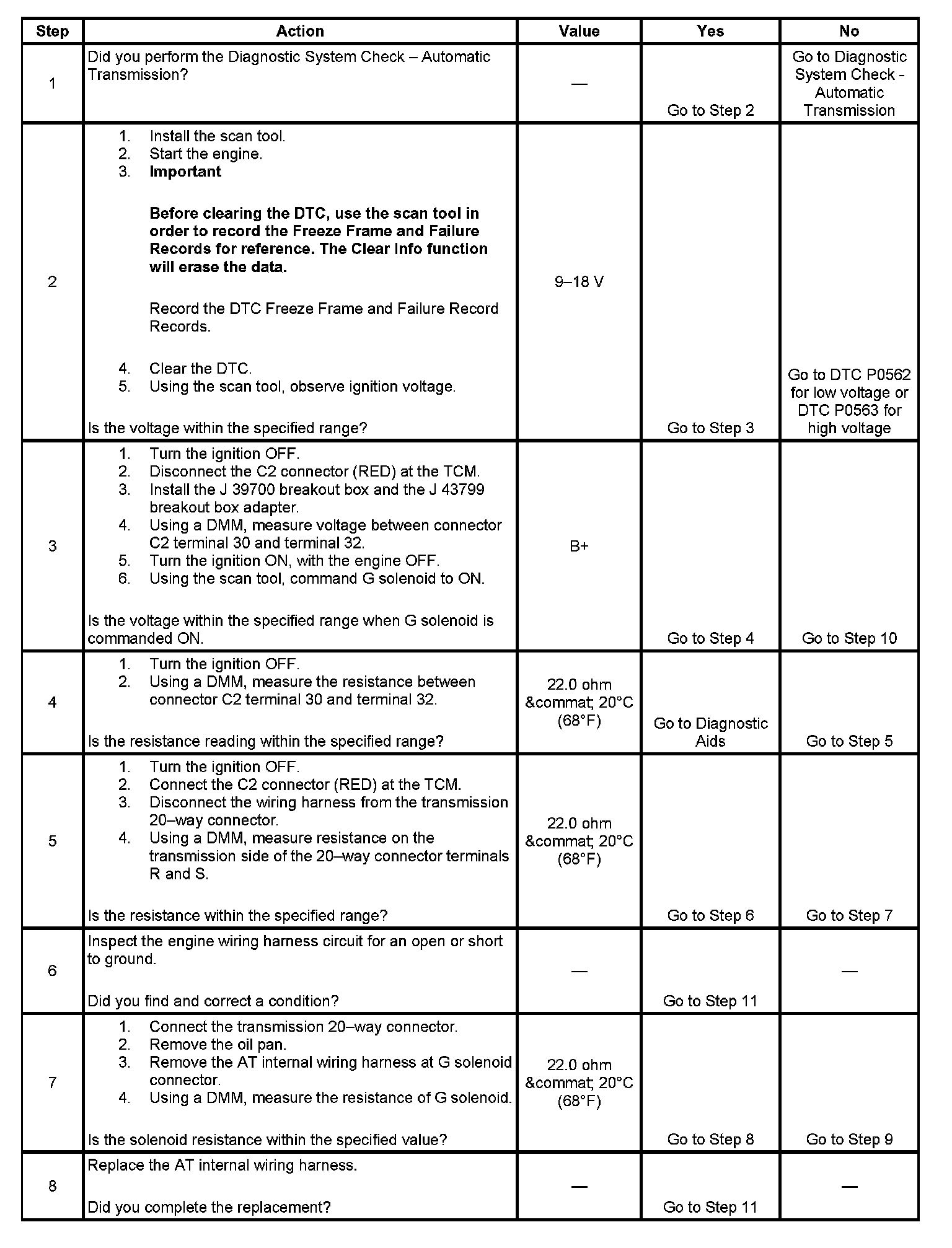 | Step | Action | Value | Yes | No |
|---|---|---|---|---|
| 1 | Did you perform the Diagnostic System Check – Automatic Transmission? | — | Go to Step 2 | Go to Diagnostic System Check - Automatic Transmission |
| 2 | 1. Install the scan tool. 2. Start the engine. 3. **Important** **Before clearing the DTC, use the scan tool in order to record the Freeze Frame and Failure Records for reference. The Clear Info function will erase the data.** Record the DTC Freeze Frame and Failure Record Records. 4. Clear the DTC. 5. Using the scan tool, observe ignition voltage. Is the voltage within the specified range? | 9–18 V | Go to Step 3 | Go to DTC P0562 for low voltage or DTC P0563 for high voltage |
| 3 | 1. Turn the ignition OFF. 2. Disconnect the C2 connector (RED) at the TCM. 3. Install the J 39700 breakout box and the J 43799 breakout box adapter. 4. Using a DMM, measure voltage between connector C2 terminal 30 and terminal 32. 5. Turn the ignition ON, with the engine OFF. 6. Using the scan tool, command G solenoid to ON. Is the voltage within the specified range when G solenoid is commanded ON. | B+ | Go to Step 4 | Go to Step 10 |
| 4 | 1. Turn the ignition OFF. 2. Using a DMM, measure the resistance between connector C2 terminal 30 and terminal 32. Is the resistance reading within the specified range? | 22.0 ohm &commat; 20°C (68°F) | Go to Diagnostic Aids | Go to Step 5 |
| 5 | 1. Turn the ignition OFF. 2. Connect the C2 connector (RED) at the TCM. 3. Disconnect the wiring harness from the transmission 20–way connector. 4. Using a DMM, measure resistance on the transmission side of the 20–way connector terminals R and S. Is the resistance within the specified range? | 22.0 ohm &commat; 20°C (68°F) | Go to Step 6 | Go to Step 7 |
| 6 | Inspect the engine wiring harness circuit for an open or short to ground. Did you find and correct a condition? | — | Go to Step 11 | — |
| 7 | 1. Connect the transmission 20–way connector. 2. Remove the oil pan. 3. Remove the AT internal wiring harness at G solenoid connector. 4. Using a DMM, measure the resistance of G solenoid. Is the solenoid resistance within the specified value? | 22.0 ohm &commat; 20°C (68°F) | Go to Step 8 | Go to Step 9 |
| 8 | Replace the AT internal wiring harness. Did you complete the replacement? | — | Go to Step 11 | — |